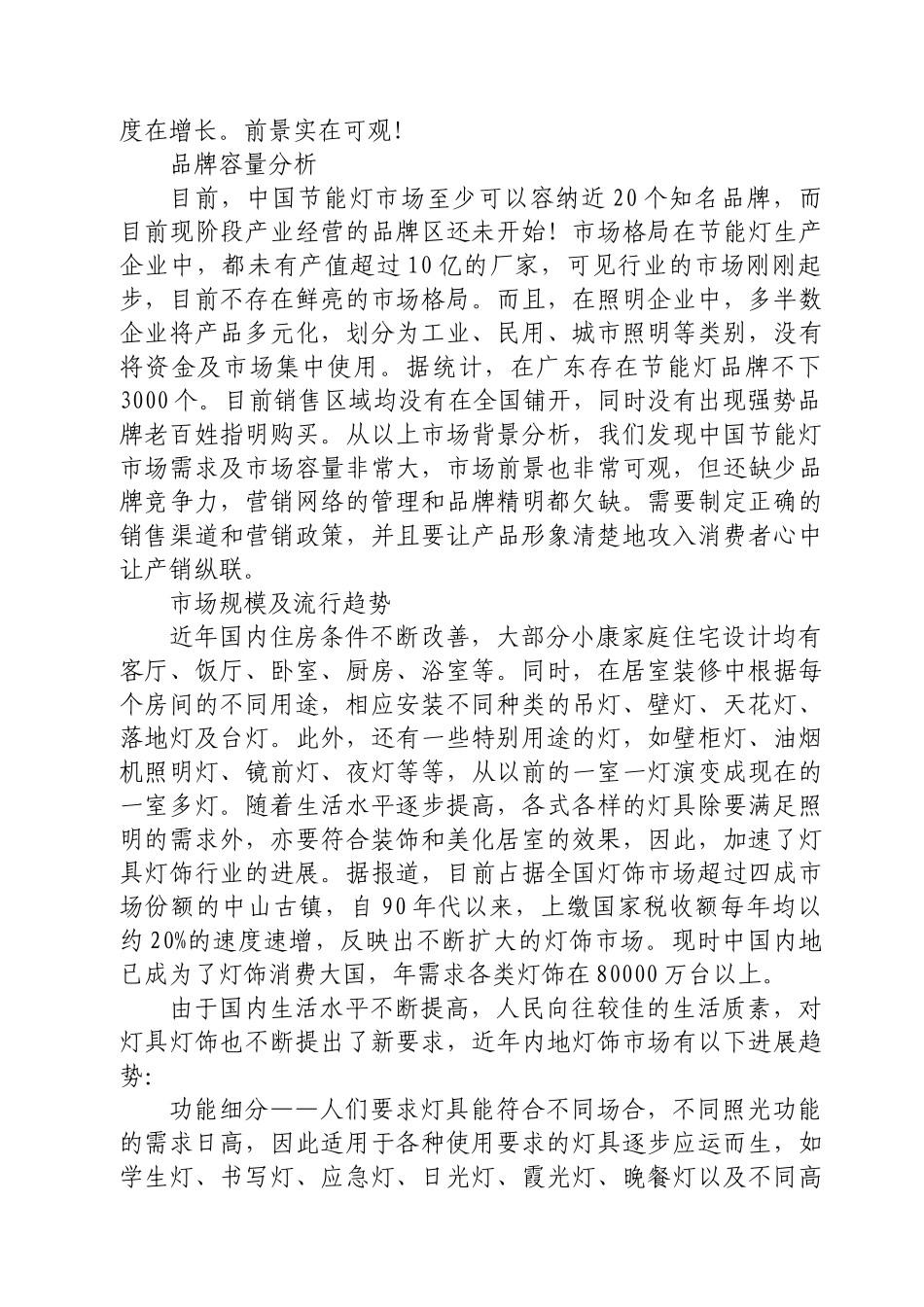 度在增长。前景实在可观！

品牌容量分析

目前，中国节能灯市场至少可以容纳近20个知名品牌，而目前现阶段产业经营的品牌区还未开始！市场格局在节能灯生产企业中，都未有产值超过10亿的厂家，可见行业的市场刚刚起步，目前不存在鲜亮的市场格局。而且，在照明企业中，多半数企业将产品多元化，划分为工业、民用、城市照明等类别，没有将资金及市场集中使用。据统计，在广东存在节能灯品牌不下3000个。目前销售区域均没有在全国铺开，同时没有出现强势品牌老百姓指明购买。从以上市场背景分析，我们发现中国节能灯市场需求及市场容量非常大，市场前景也非常可观，但还缺少品牌竞争力，营销网络的管理和品牌精明都欠缺。需要制定正确的销售渠道和营销政策，并且要让产品形象清楚地攻入消费者心中让产销纵联。

市场规模及流行趋势

近年国内住房条件不断改善，大部分小康家庭住宅设计均有客厅、饭厅、卧室、厨房、浴室等。同时，在居室装修中根据每个房间的不同用途，相应安装不同种类的吊灯、壁灯、天花灯、落地灯及台灯。此外，还有一些特别用途的灯，如壁柜灯、油烟机照明灯、镜前灯、夜灯等等，从以前的一室一灯演变成现在的一室多灯。随着生活水平逐步提高，各式各样的灯具除要满足照明的需求外，亦要符合装饰和美化居室的效果，因此，加速了灯具灯饰行业的进展。据报道，目前占据全国灯饰市场超过四成市场份额的中山古镇，自90年代以来，上缴国家税收额每年均以约20%的速度速增，反映出不断扩大的灯饰市场。现时中国内地已成为了灯饰消费大国，年需求各类灯饰在80000万台以上。

由于国内生活水平不断提高，人民向往较佳的生活质素，对灯具灯饰也不断提出了新要求，近年内地灯饰市场有以下进展趋势：

功能细分——人们要求灯具能符合不同场合，不同照光功能的需求日高，因此适用于各种使用要求的灯具逐步应运而生，如学生灯、书写灯、应急灯、日光灯、霞光灯、晚餐灯以及不同高